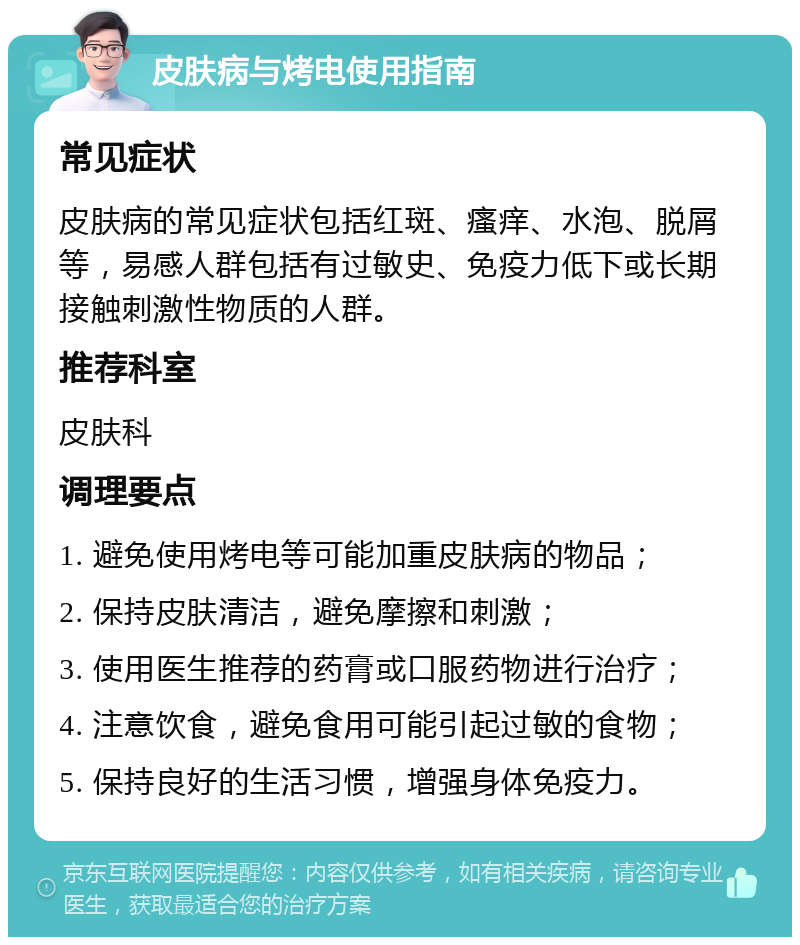 皮肤病与烤电使用指南

常见症状

皮肤病的常见症状包括红斑、瘙痒、水泡、脱屑等，易感人群包括有过敏史、免疫力低下或长期接触刺激性物质的人群。

推荐科室

皮肤科

调理要点

1. 避免使用烤电等可能加重皮肤病的物品；
2. 保持皮肤清洁，避免摩擦和刺激；
3. 使用医生推荐的药膏或口服药物进行治疗；
4. 注意饮食，避免食用可能引起过敏的食物；
5. 保持良好的生活习惯，增强身体免疫力。

京东互联网医院提醒您：内容仅供参考，如有相关疾病，请咨询专业医生，获取最适合您的治疗方案